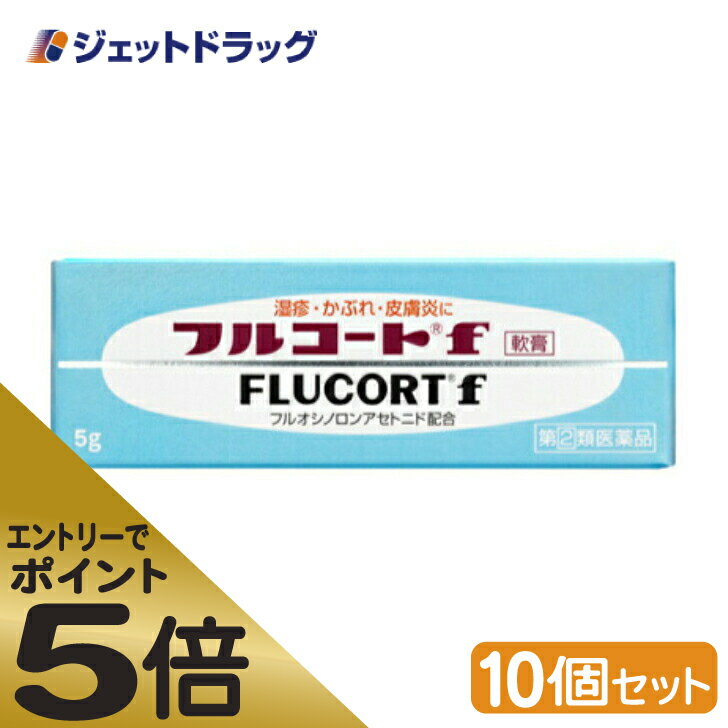 ジェットドラッグ

湿疹・かぶれ・皮膚炎に
フルコート® f 軟膏
FLUCORT® f
フルオシノロンアセトニド配合
5g
第2類医薬品

エントリーで
ポイント
5倍

10個セット